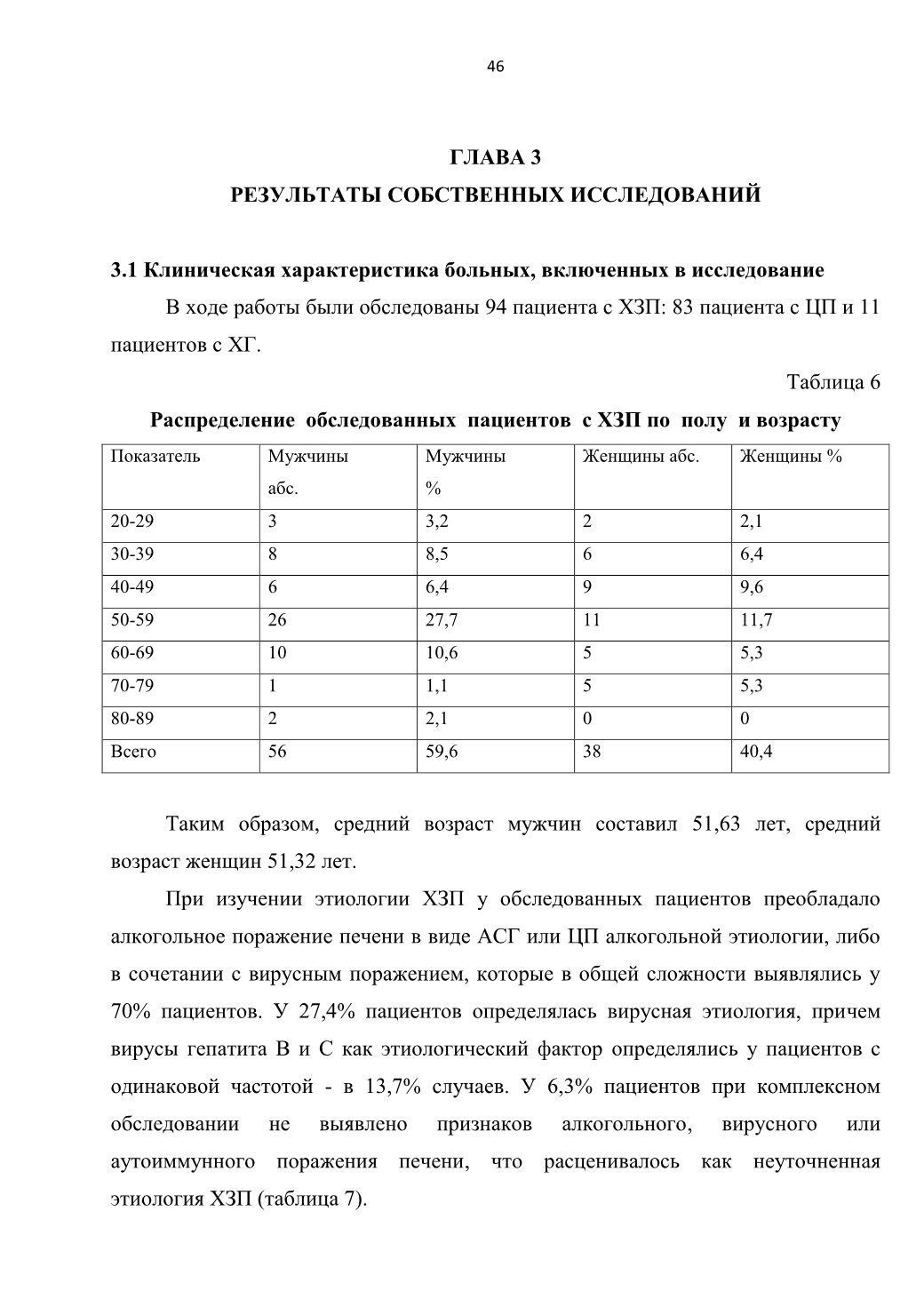 46

ГЛАВА 3
РЕЗУЛЬТАТЫ СОБСТВЕННЫХ ИССЛЕДОВАНИЙ

3.1 Клиническая характеристика больных, включенных в исследование

В ходе работы были обследованы 94 пациента с ХЗП: 83 пациента с ЦП и 11 пациентов с ХГ.

Таблица 6

Распределение обследованных пациентов с ХЗП по полу и возрасту

| Показатель | Мужчины абс. | Мужчины % | Женщины абс. | Женщины % |
|---|---|---|---|---|
| 20-29 | 3 | 3,2 | 2 | 2,1 |
| 30-39 | 8 | 8,5 | 6 | 6,4 |
| 40-49 | 6 | 6,4 | 9 | 9,6 |
| 50-59 | 26 | 27,7 | 11 | 11,7 |
| 60-69 | 10 | 10,6 | 5 | 5,3 |
| 70-79 | 1 | 1,1 | 5 | 5,3 |
| 80-89 | 2 | 2,1 | 0 | 0 |
| Всего | 56 | 59,6 | 38 | 40,4 |

Таким образом, средний возраст мужчин составил 51,63 лет, средний возраст женщин 51,32 лет.

При изучении этиологии ХЗП у обследованных пациентов преобладало алкогольное поражение печени в виде АСГ или ЦП алкогольной этиологии, либо в сочетании с вирусным поражением, которые в общей сложности выявлялись у 70% пациентов. У 27,4% пациентов определялась вирусная этиология, причем вирусы гепатита В и С как этиологический фактор определялись у пациентов с одинаковой частотой - в 13,7% случаев. У 6,3% пациентов при комплексном обследовании не выявлено признаков алкогольного, вирусного или аутоиммунного поражения печени, что расценивалось как неуточненная этиология ХЗП (таблица 7).